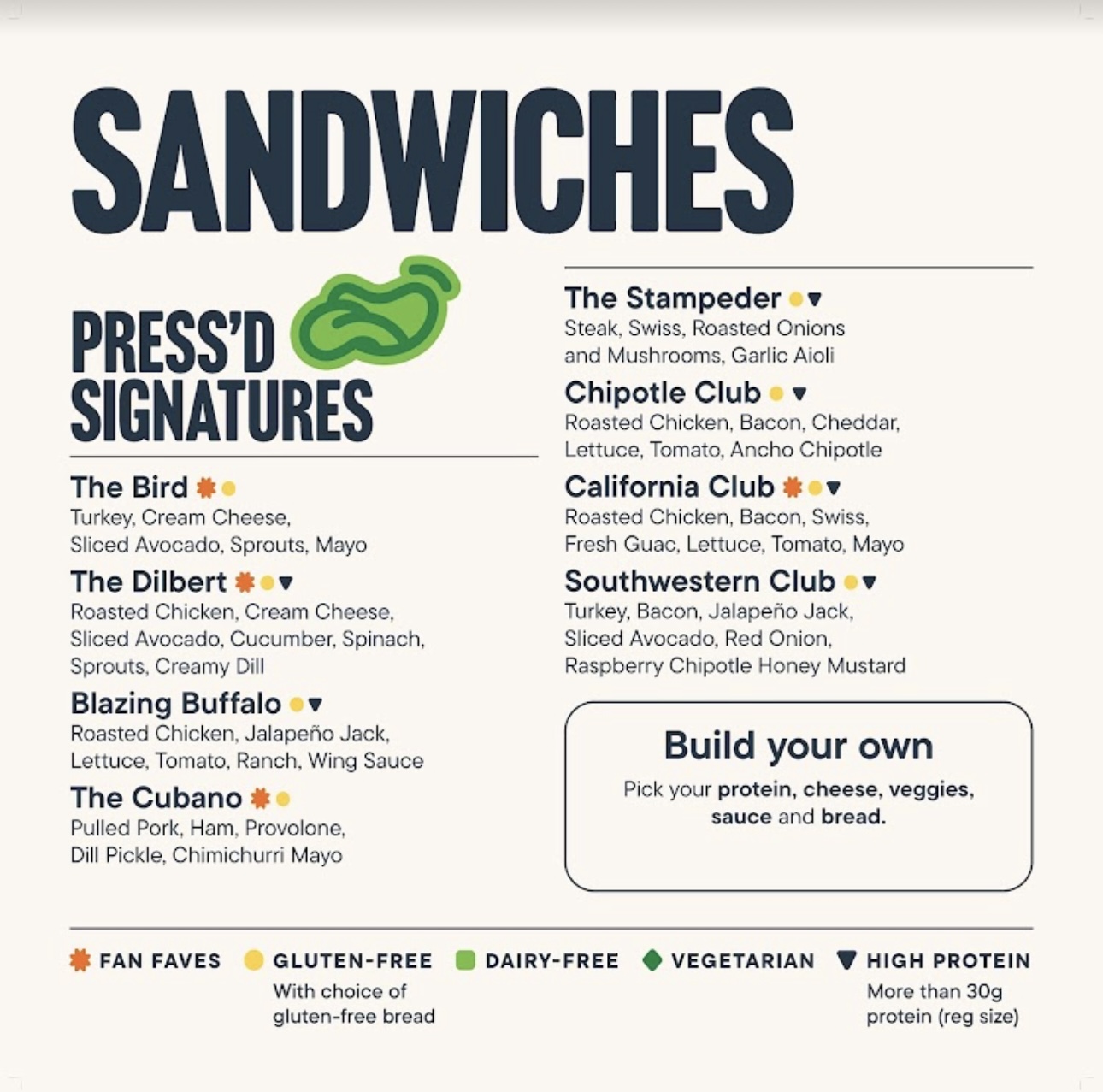 SANDWICHES

PRESS'D SIGNATURES

The Bird
Turkey, Cream Cheese, Sliced Avocado, Sprouts, Mayo

The Dilbert
Roasted Chicken, Cream Cheese, Sliced Avocado, Cucumber, Spinach, Sprouts, Creamy Dill

Blazing Buffalo
Roasted Chicken, Jalapeño Jack, Lettuce, Tomato, Ranch, Wing Sauce

The Cubano
Pulled Pork, Ham, Provolone, Dill Pickle, Chimichurri Mayo

The Stampeder
Steak, Swiss, Roasted Onions and Mushrooms, Garlic Aioli

Chipotle Club
Roasted Chicken, Bacon, Cheddar, Lettuce, Tomato, Ancho Chipotle

California Club
Roasted Chicken, Bacon, Swiss, Fresh Guac, Lettuce, Tomato, Mayo

Southwestern Club
Turkey, Bacon, Jalapeño Jack, Sliced Avocado, Red Onion, Raspberry Chipotle Honey Mustard

Build your own
Pick your protein, cheese, veggies, sauce and bread.

FAN FAVES
GLUTEN-FREE
With choice of gluten-free bread
DAIRY-FREE
VEGETARIAN
HIGH PROTEIN
More than 30g protein (reg size)